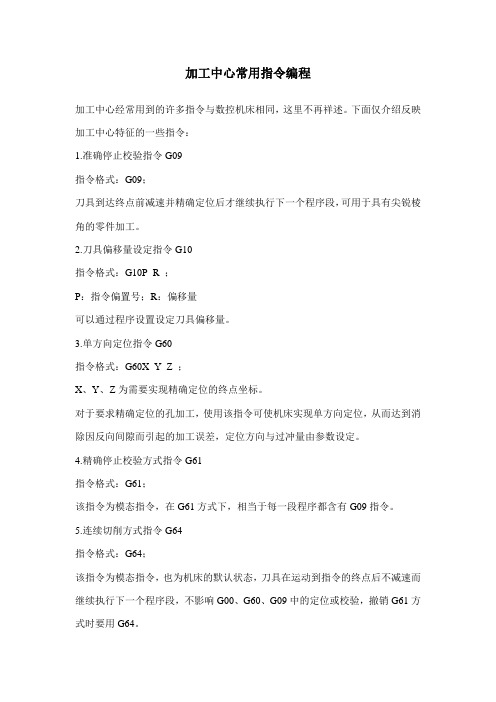 加工中心常用指令编程

加工中心经常用到的许多指令与数控机床相同，这里不再祥述。下面仅介绍反映加工中心特征的一些指令：

1.准确停止校验指令 G09

指令格式：G09；

刀具到达终点前减速并精确定位后才继续执行下一个程序段，可用于具有尖锐棱角的零件加工。

2.刀具偏移量设定指令 G10

指令格式：G10P R ；

P：指令偏置号；R：偏移量

可以通过程序设置设定刀具偏移量。

3.单方向定位指令 G60

指令格式：G60X Y Z ；

X、Y、Z 为需要实现精确定位的终点坐标。

对于要求精确定位的孔加工，使用该指令可使机床实现单方向定位，从而达到消除因反向间隙而引起的加工误差，定位方向与过冲量由参数设定。

4.精确停止校验方式指令 G61

指令格式：G61；

该指令为模态指令，在 G61 方式下，相当于每一段程序都含有 G09 指令。

5.连续切削方式指令 G64

指令格式：G64；

该指令为模态指令，也为机床的默认状态，刀具在运动到指令的终点后不减速而继续执行下一个程序段，不影响 G00、G60、G09 中的定位或校验，撤销 G61 方式时要用 G64。